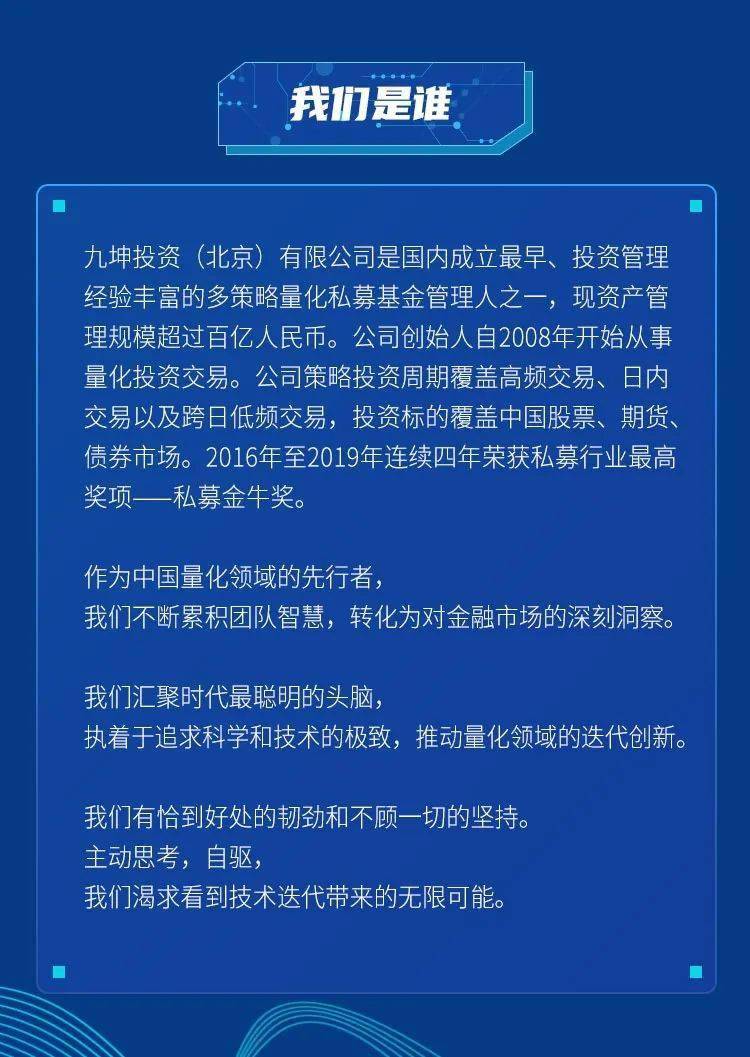 我们是谁

九坤投资（北京）有限公司是国内成立最早、投资管理经验丰富的多策略量化私募基金管理人之一，现资产管理规模超过百亿人民币。公司创始人自2008年开始从事量化投资交易。公司策略投资周期覆盖高频交易、日内交易以及跨日低频交易，投资标的覆盖中国股票、期货、债券市场。2016年至2019年连续四年荣获私募行业最高奖项——私募金牛奖。

作为中国量化领域的先行者，
我们不断累积团队智慧，转化为对金融市场的深刻洞察。

我们汇聚时代最聪明的头脑，
执着于追求科学和技术的极致，推动量化领域的迭代创新。

我们有恰到好处的韧劲和不顾一切的坚持。
主动思考，自驱，
我们渴求看到技术迭代带来的无限可能。